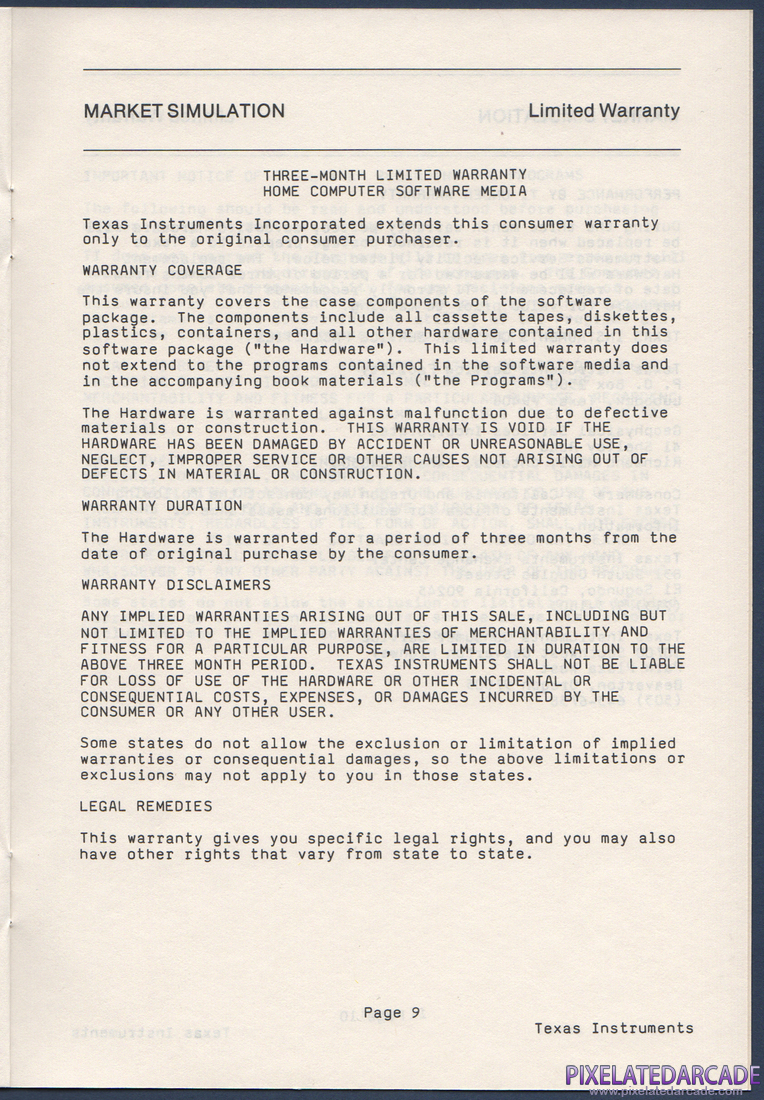 MARKET SIMULATION Limited Warranty

THREE-MONTH LIMITED WARRANTY
HOME COMPUTER SOFTWARE MEDIA

Texas Instruments Incorporated extends this consumer warranty only to the original consumer purchaser.

WARRANTY COVERAGE

This warranty covers the case components of the software package. The components include all cassette tapes, diskettes, plastics, containers, and all other hardware contained in this software package ("the Hardware"). This limited warranty does not extend to the programs contained in the software media and in the accompanying book materials ("the Programs").

The Hardware is warranted against malfunction due to defective materials or construction. THIS WARRANTY IS VOID IF THE HARDWARE HAS BEEN DAMAGED BY ACCIDENT OR UNREASONABLE USE, NEGLECT, IMPROPER SERVICE OR OTHER CAUSES NOT ARISING OUT OF DEFECTS IN MATERIAL OR CONSTRUCTION.

WARRANTY DURATION

The Hardware is warranted for a period of three months from the date of original purchase by the consumer.

WARRANTY DISCLAIMERS

ANY IMPLIED WARRANTIES ARISING OUT OF THIS SALE, INCLUDING BUT NOT LIMITED TO THE IMPLIED WARRANTIES OF MERCHANTABILITY AND FITNESS FOR A PARTICULAR PURPOSE, ARE LIMITED IN DURATION TO THE ABOVE THREE MONTH PERIOD. TEXAS INSTRUMENTS SHALL NOT BE LIABLE FOR LOSS OF USE OF THE HARDWARE OR OTHER INCIDENTAL OR CONSEQUENTIAL COSTS, EXPENSES, OR DAMAGES INCURRED BY THE CONSUMER OR ANY OTHER USER.

Some states do not allow the exclusion or limitation of implied warranties or consequential damages, so the above limitations or exclusions may not apply to you in those states.

LEGAL REMEDIES

This warranty gives you specific legal rights, and you may also have other rights that vary from state to state.

Page 9

Texas Instruments

PIXELATEDARCADE
www.pixelatedarcade.com